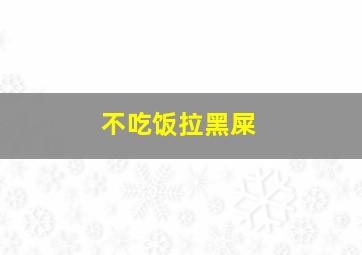 不吃饭拉黑屎